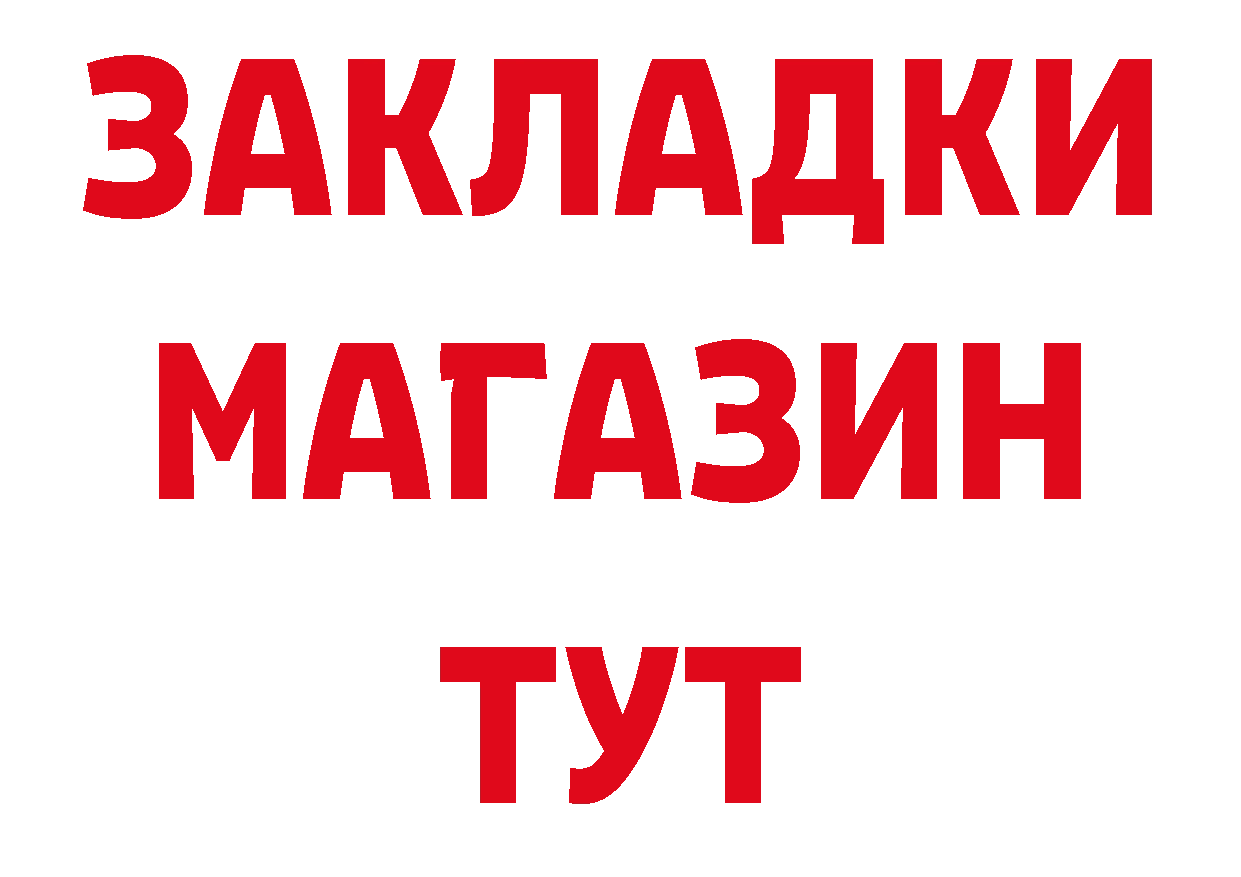 ЗАКЛАДКИ
МАГАЗИН
ТУТ